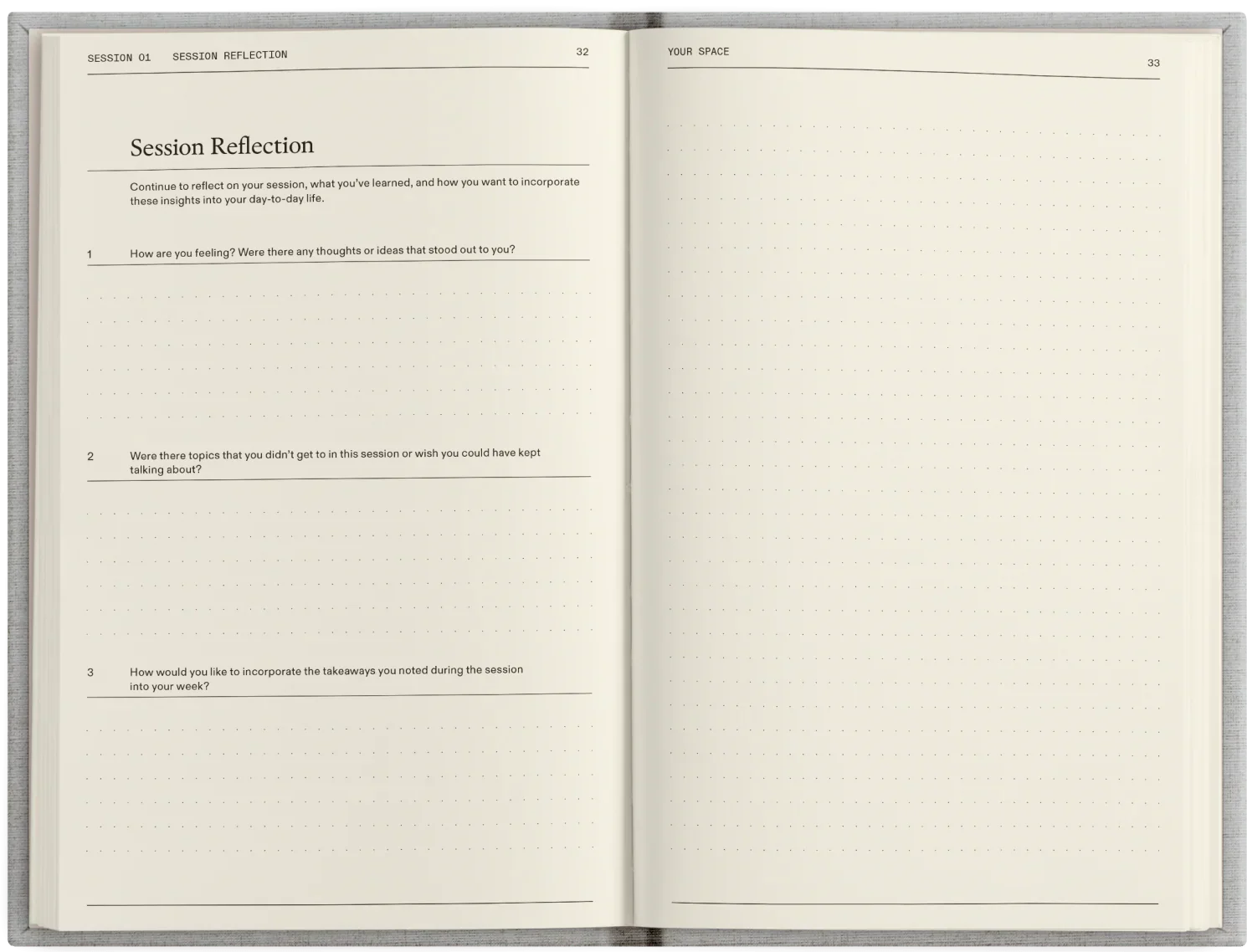 SESSION 01 SESSION REFLECTION 32

Session Reflection

Continue to reflect on your session, what you've learned, and how you want to incorporate these insights into your day-to-day life.

1 How are you feeling? Were there any thoughts or ideas that stood out to you?

2 Were there topics that you didn't get to in this session or wish you could have kept talking about?

3 How would you like to incorporate the takeaways you noted during the session into your week?

YOUR SPACE 33